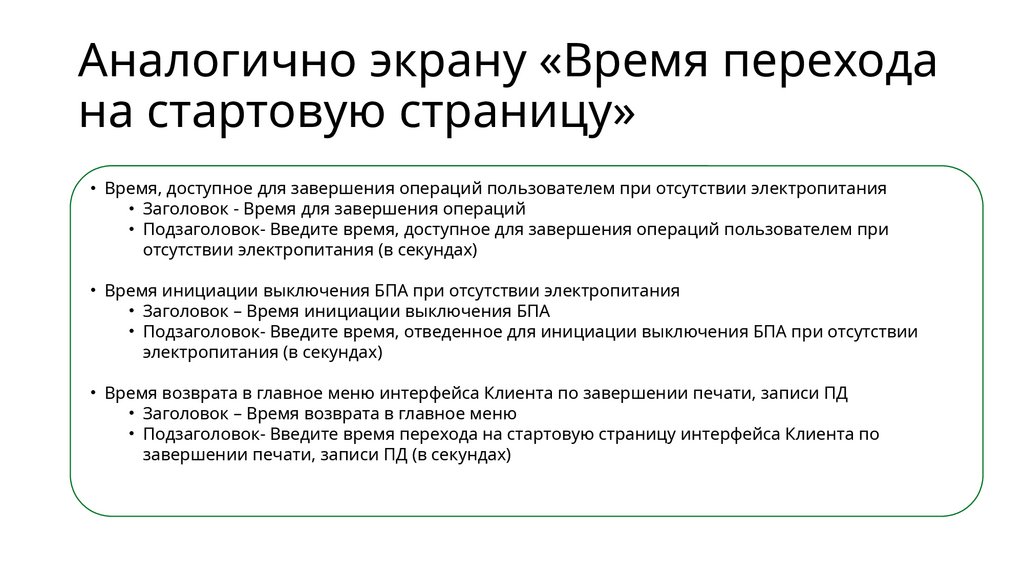 Аналогично экрану «Время перехода на стартовую страницу»

• Время, доступное для завершения операций пользователем при отсутствии электропитания
  • Заголовок - Время для завершения операций
  • Подзаголовок- Введите время, доступное для завершения операций пользователем при отсутствии электропитания (в секундах)

• Время инициации выключения БПА при отсутствии электропитания
  • Заголовок – Время инициации выключения БПА
  • Подзаголовок- Введите время, отведенное для инициации выключения БПА при отсутствии электропитания (в секундах)

• Время возврата в главное меню интерфейса Клиента по завершении печати, записи ПД
  • Заголовок – Время возврата в главное меню
  • Подзаголовок- Введите время перехода на стартовую страницу интерфейса Клиента по завершении печати, записи ПД (в секундах)